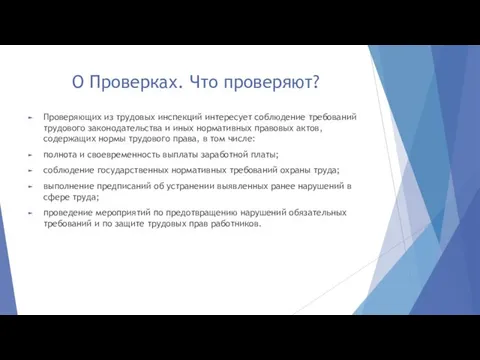 О Проверках. Что проверяют?

Проверяющих из трудовых инспекций интересует соблюдение требований трудового законодательства и иных нормативных правовых актов, содержащих нормы трудового права, в том числе:

полнота и своевременность выплаты заработной платы;

соблюдение государственных нормативных требований охраны труда;

выполнение предписаний об устранении выявленных ранее нарушений в сфере труда;

проведение мероприятий по предотвращению нарушений обязательных требований и по защите трудовых прав работников.